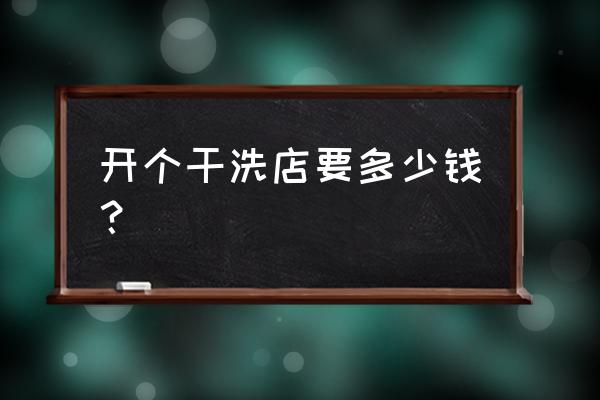 开个干洗店要多少钱？